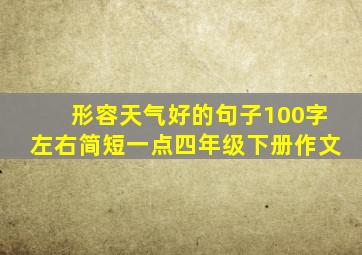 形容天气好的句子100字左右简短一点四年级下册作文